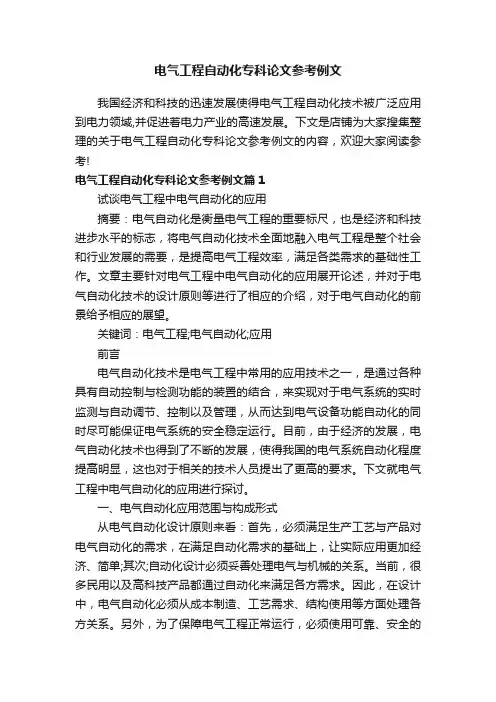 电气工程自动化专科论文参考例文

我国经济和科技的迅速发展使得电气工程自动化技术被广泛应用到电力领域,并促进着电力产业的高速发展。下文是店铺为大家搜集整理的关于电气工程自动化专科论文参考例文的内容，欢迎大家阅读参考!

电气工程自动化专科论文参考例文篇1

试谈电气工程中电气自动化的应用

摘要：电气自动化是衡量电气工程的重要标尺，也是经济和科技进步水平的标志，将电气自动化技术全面地融入电气工程是整个社会和行业发展的需要，是提高电气工程效率，满足各类需求的基础性工作。文章主要针对电气工程中电气自动化的应用展开论述，并对于电气自动化技术的设计原则等进行了相应的介绍，对于电气自动化的前景给予相应的展望。

关键词：电气工程;电气自动化;应用

前言

电气自动化技术是电气工程中常用的应用技术之一，是通过各种具有自动控制与检测功能的装置的结合，来实现对于电气系统的实时监测与自动调节、控制以及管理，从而达到电气设备功能自动化的同时尽可能保证电气系统的安全稳定运行。目前，由于经济的发展，电气自动化技术也得到了不断的发展，使得我国的电气系统自动化程度提高明显，这也对于相关的技术人员提出了更高的要求。下文就电气工程中电气自动化的应用进行探讨。

一、电气自动化应用范围与构成形式

从电气自动化设计原则来看：首先，必须满足生产工艺与产品对电气自动化的需求，在满足自动化需求的基础上，让实际应用更加经济、简单;其次;自动化设计必须妥善处理电气与机械的关系。当前，很多民用以及高科技产品都通过自动化来满足各方需求。因此，在设计中，电气自动化必须从成本制造、工艺需求、结构使用等方面处理各方关系。另外，为了保障电气工程正常运行，必须使用可靠、安全的